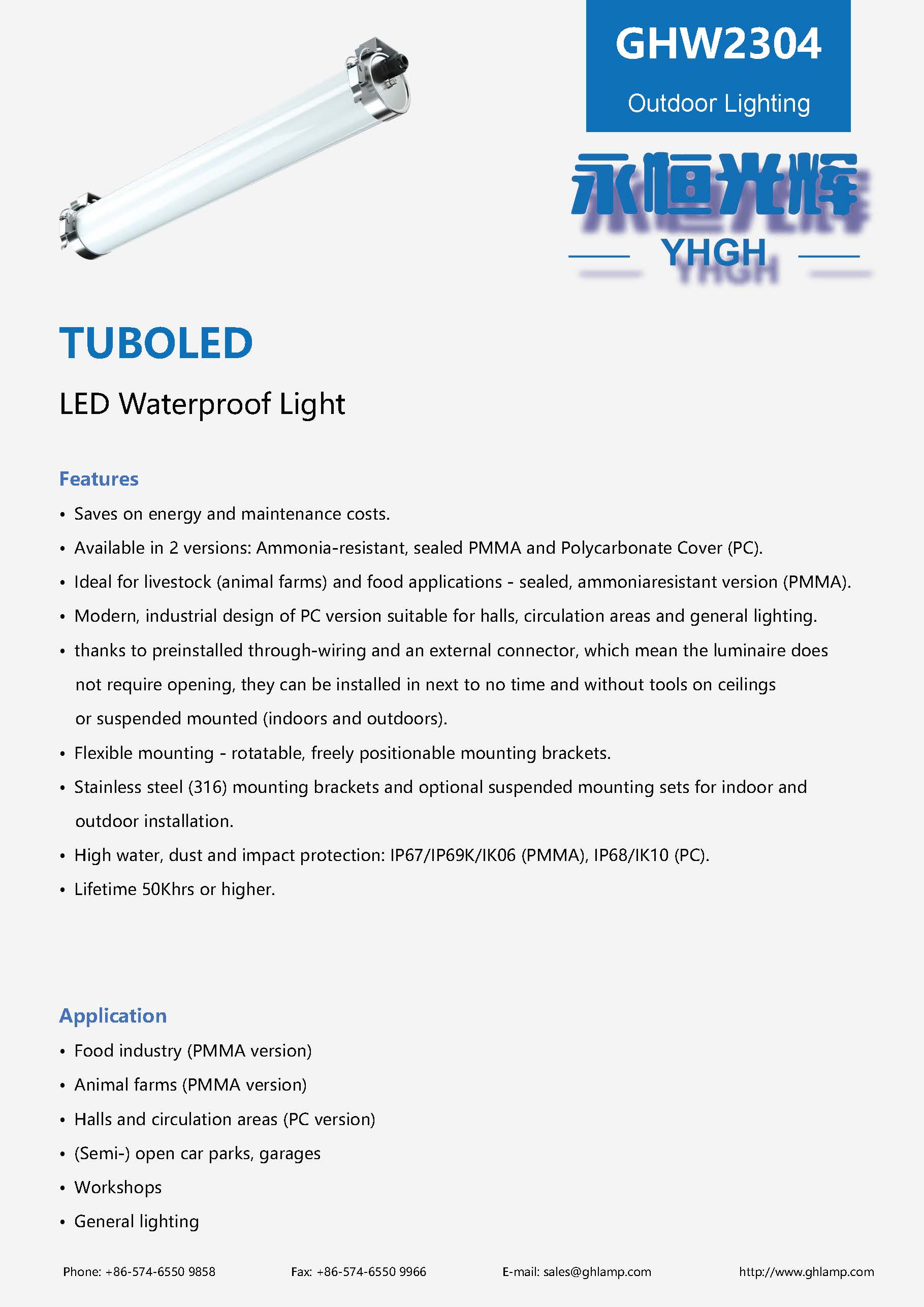 GHW2304
Outdoor Lighting

永恒光辉
YHGH

TUBOLED

LED Waterproof Light

Features

• Saves on energy and maintenance costs.
• Available in 2 versions: Ammonia-resistant, sealed PMMA and Polycarbonate Cover (PC).
• Ideal for livestock (animal farms) and food applications - sealed, ammoniaresistant version (PMMA).
• Modern, industrial design of PC version suitable for halls, circulation areas and general lighting.
• thanks to preinstalled through-wiring and an external connector, which mean the luminaire does not require opening, they can be installed in next to no time and without tools on ceilings or suspended mounted (indoors and outdoors).
• Flexible mounting - rotatable, freely positionable mounting brackets.
• Stainless steel (316) mounting brackets and optional suspended mounting sets for indoor and outdoor installation.
• High water, dust and impact protection: IP67/IP69K/IK06 (PMMA), IP68/IK10 (PC).
• Lifetime 50Khrs or higher.

Application

• Food industry (PMMA version)
• Animal farms (PMMA version)
• Halls and circulation areas (PC version)
• (Semi-) open car parks, garages
• Workshops
• General lighting

Phone: +86-574-6550 9858 Fax: +86-574-6550 9966 E-mail: sales@ghlamp.com http://www.ghlamp.com